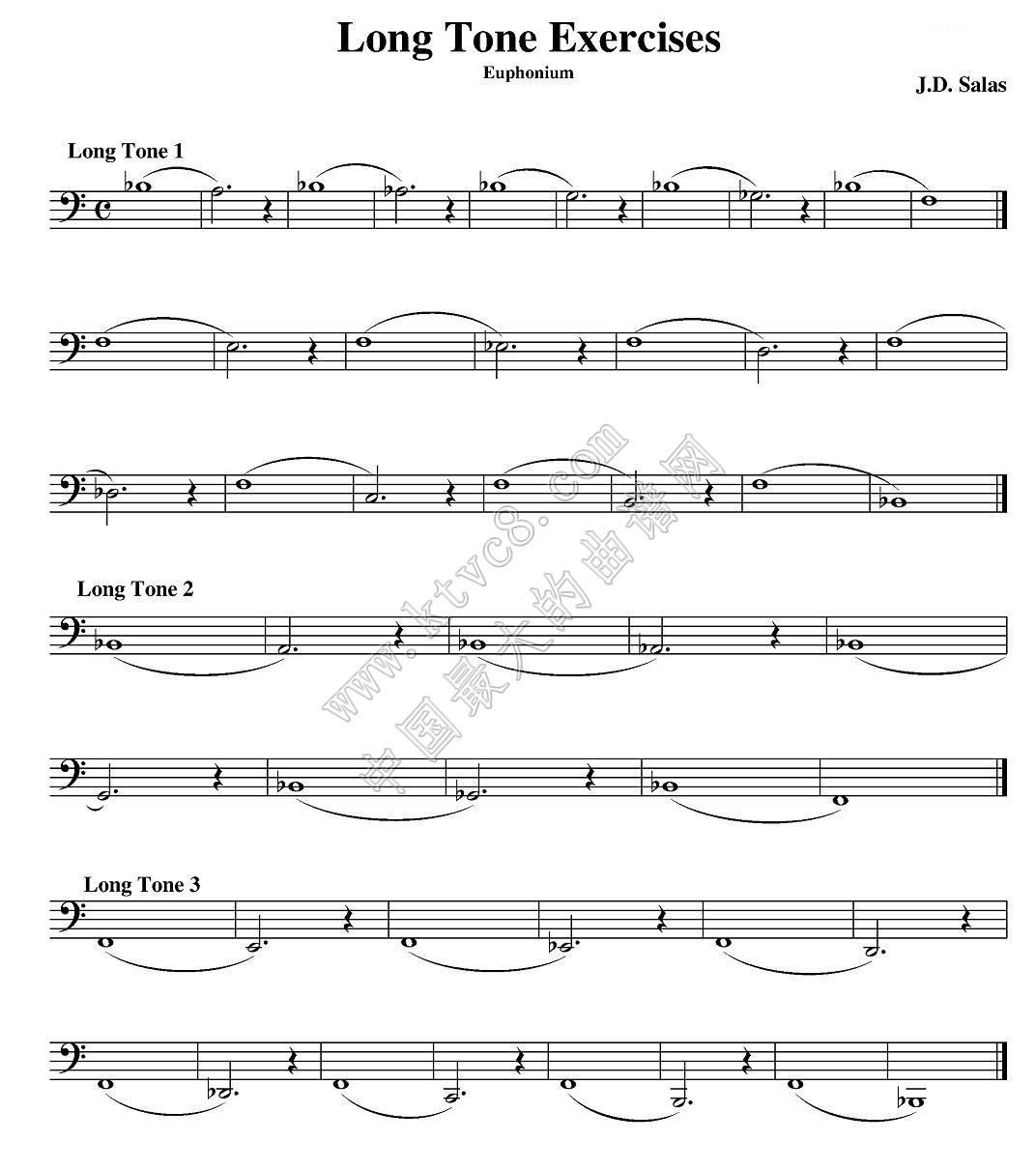 Long Tone Exercises
Euphonium
J.D. Salas

Long Tone 1

Long Tone 2

Long Tone 3

www.ktvc8.com 中国最大的曲谱网